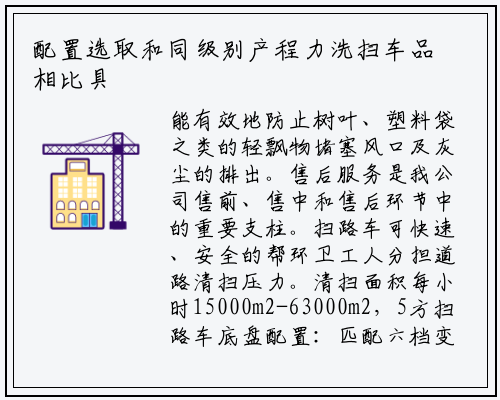 配置选取和同级别产程力洗扫车品相比具

能有效地防止树叶、塑料袋之类的轻飘物堵塞风口及灰尘的排出。售后服务是我公司售前、售中和售后环节中的重要支柱。扫路车可快速、安全的帮环卫工人分担道路清扫压力。清扫面积每小时15000m2-63000m2，5方扫路车底盘配置：匹配六档变